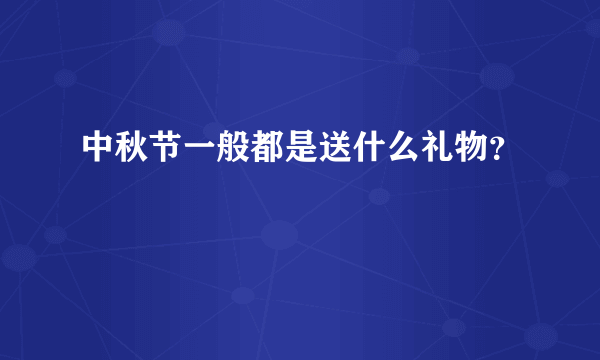 中秋节一般都是送什么礼物?